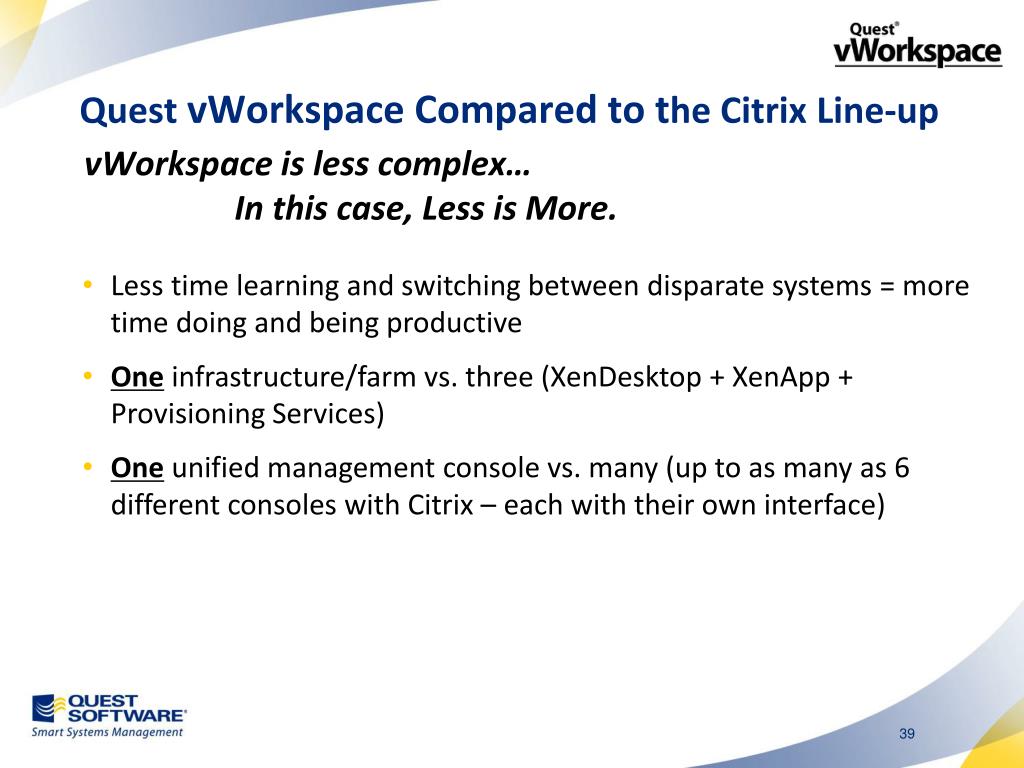 Quest®
vWorkspace

Quest vWorkspace Compared to the Citrix Line-up

vWorkspace is less complex…
In this case, Less is More.

• Less time learning and switching between disparate systems = more time doing and being productive

• One infrastructure/farm vs. three (XenDesktop + XenApp + Provisioning Services)

• One unified management console vs. many (up to as many as 6 different consoles with Citrix – each with their own interface)

QUEST SOFTWARE®
Smart Systems Management

39